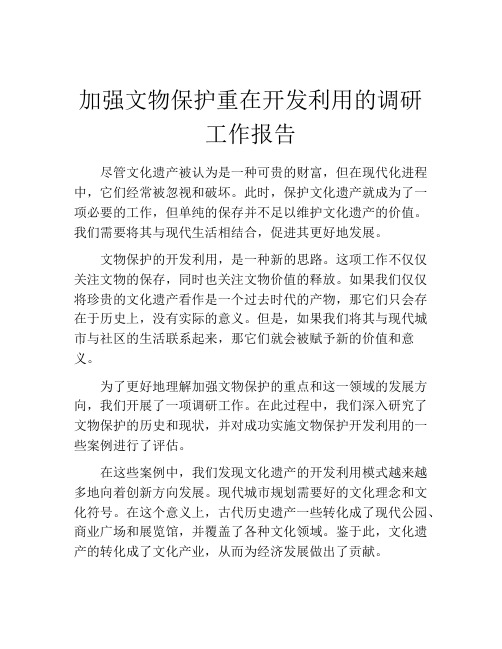 加强文物保护重在开发利用的调研工作报告

尽管文化遗产被认为是一种可贵的财富，但在现代化进程中，它们经常被忽视和破坏。此时，保护文化遗产就成为了一项必要的工作，但单纯的保存并不足以维护文化遗产的价值。我们需要将其与现代生活相结合，促进其更好地发展。

文物保护的开发利用，是一种新的思路。这项工作不仅仅关注文物的保存，同时也关注文物价值的释放。如果我们仅仅将珍贵的文化遗产看作是一个过去时代的产物，那它们只会存在于历史上，没有实际的意义。但是，如果我们将其与现代城市与社区的生活联系起来，那它们就会被赋予新的价值和意义。

为了更好地理解加强文物保护的重点和这一领域的发展方向，我们开展了一项调研工作。在此过程中，我们深入研究了文物保护的历史和现状，并对成功实施文物保护开发利用的一些案例进行了评估。

在这些案例中，我们发现文化遗产的开发利用模式越来越多地向着创新方向发展。现代城市规划需要好的文化理念和文化符号。在这个意义上，古代历史遗产一些转化成了现代公园、商业广场和展览馆，并覆盖了各种文化领域。鉴于此，文化遗产的转化成了文化产业，从而为经济发展做出了贡献。